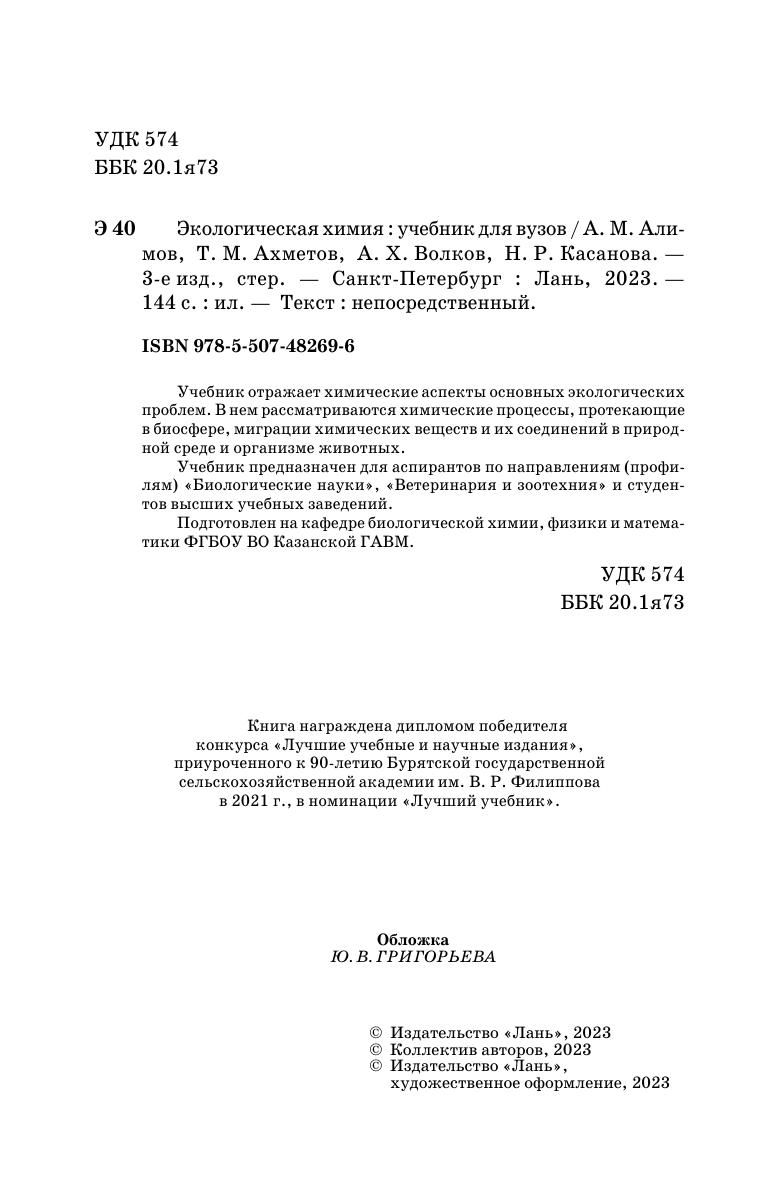 УДК 574
ББК 20.1я73

Э 40 Экологическая химия : учебник для вузов / А. М. Алимов, Т. М. Ахметов, А. Х. Волков, Н. Р. Касанова. — 3-е изд., стер. — Санкт-Петербург : Лань, 2023. — 144 с. : ил. — Текст : непосредственный.

ISBN 978-5-507-48269-6

Учебник отражает химические аспекты основных экологических проблем. В нем рассматриваются химические процессы, протекающие в биосфере, миграции химических веществ и их соединений в природной среде и организме животных.

Учебник предназначен для аспирантов по направлениям (профилям) «Биологические науки», «Ветеринария и зоотехния» и студентов высших учебных заведений.

Подготовлен на кафедре биологической химии, физики и математики ФГБОУ ВО Казанской ГАВМ.

УДК 574
ББК 20.1я73

Книга награждена дипломом победителя конкурса «Лучшие учебные и научные издания», приуроченного к 90-летию Бурятской государственной сельскохозяйственной академии им. В. Р. Филиппова в 2021 г., в номинации «Лучший учебник».

Обложка
Ю. В. ГРИГОРЬЕВА

© Издательство «Лань», 2023
© Коллектив авторов, 2023
© Издательство «Лань», художественное оформление, 2023